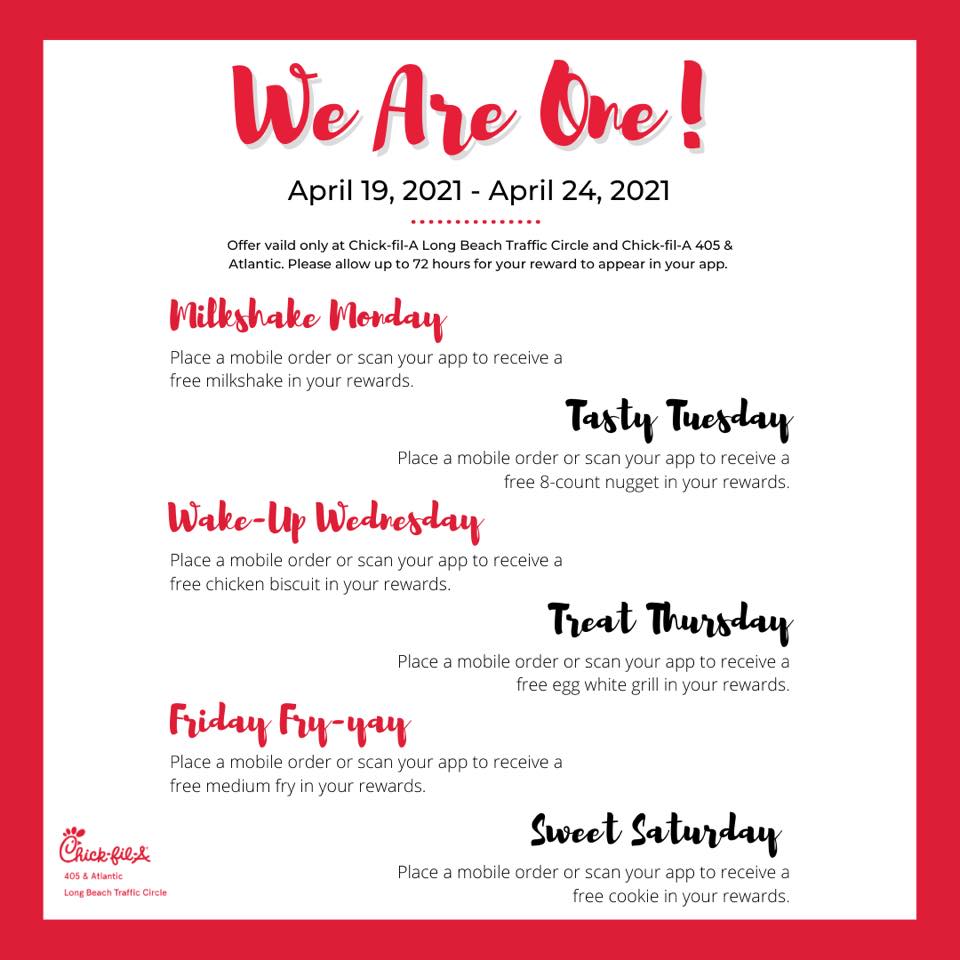 We Are One!

April 19, 2021 - April 24, 2021

Offer vaild only at Chick-fil-A Long Beach Traffic Circle and Chick-fil-A 405 & Atlantic. Please allow up to 72 hours for your reward to appear in your app.

Milkshake Monday

Place a mobile order or scan your app to receive a free milkshake in your rewards.

Tasty Tuesday

Place a mobile order or scan your app to receive a free 8-count nugget in your rewards.

Wake-Up Wednesday

Place a mobile order or scan your app to receive a free chicken biscuit in your rewards.

Treat Thursday

Place a mobile order or scan your app to receive a free egg white grill in your rewards.

Friday Fry-yay

Place a mobile order or scan your app to receive a free medium fry in your rewards.

Sweet Saturday

Place a mobile order or scan your app to receive a free cookie in your rewards.

Chick-fil-A
405 & Atlantic
Long Beach Traffic Circle